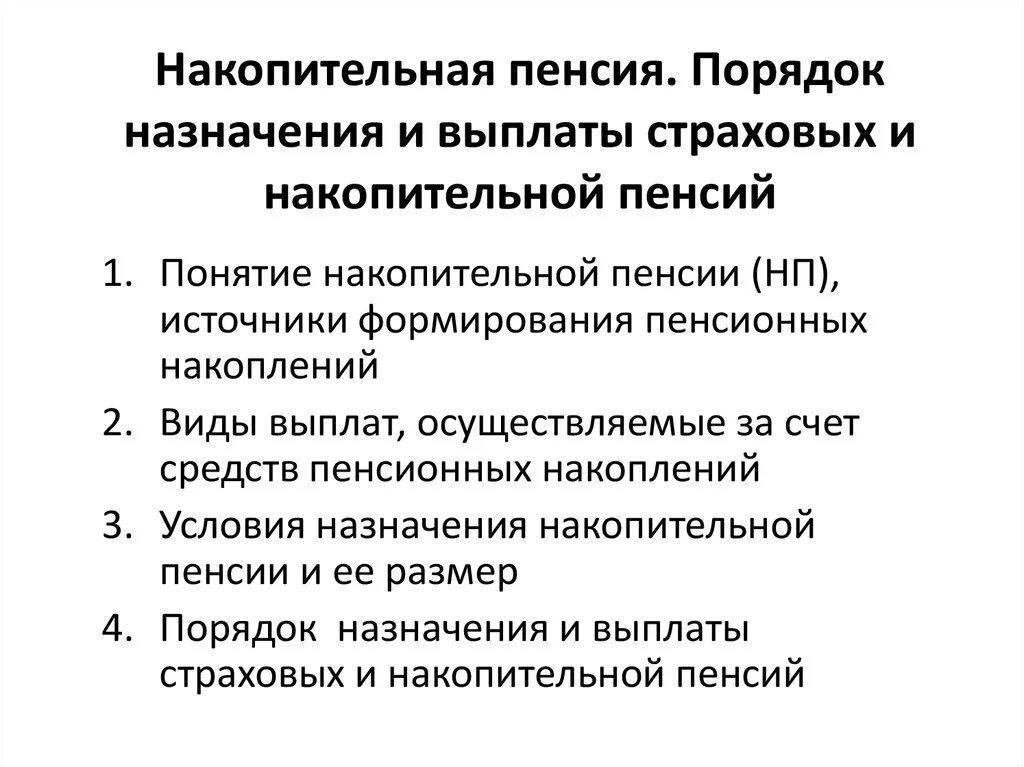 Накопительная пенсия. Порядок назначения и выплаты страховых и накопительной пенсий

1. Понятие накопительной пенсии (НП), источники формирования пенсионных накоплений
2. Виды выплат, осуществляемые за счет средств пенсионных накоплений
3. Условия назначения накопительной пенсии и ее размер
4. Порядок назначения и выплаты страховых и накопительной пенсий